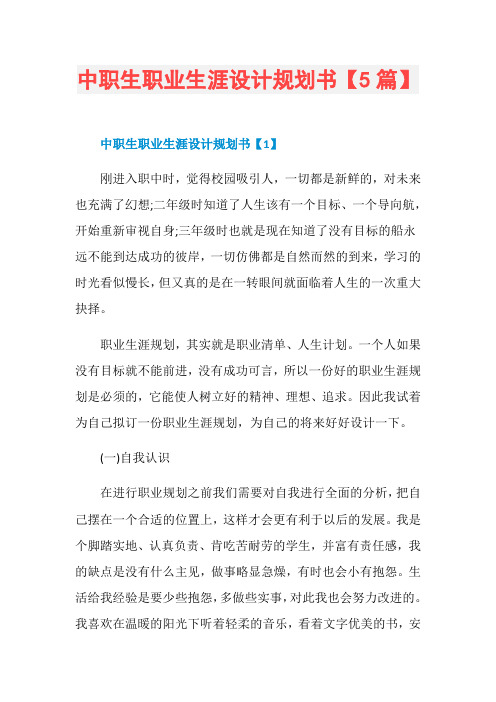 中职生职业生涯设计规划书【5篇】

中职生职业生涯设计规划书【1】

刚进入职中时，觉得校园吸引人，一切都是新鲜的，对未来也充满了幻想;二年级时知道了人生该有一个目标、一个导向航，开始重新审视自身;三年级时也就是现在知道了没有目标的船永远不能到达成功的彼岸，一切仿佛都是自然而然的到来，学习的时光看似慢长，但又真的是在一转眼间就面临着人生的一次重大抉择。

职业生涯规划，其实就是职业清单、人生计划。一个人如果没有目标就不能前进，没有成功可言，所以一份好的职业生涯规划是必须的，它能使人树立好的精神、理想、追求。因此我试着为自己拟订一份职业生涯规划，为自己的将来好好设计一下。

(一)自我认识

在进行职业规划之前我们需要对自我进行全面的分析，把自己摆在一个合适的位置上，这样才会更有利于以后的发展。我是个脚踏实地、认真负责、肯吃苦耐劳的学生，并富有责任感，我的缺点是没有什么主见，做事略显急燥，有时也会小有抱怨。生活给我经验是要少些抱怨，多做些实事，对此我也会努力改进的。我喜欢在温暖的阳光下听着轻柔的音乐，看着文字优美的书，安